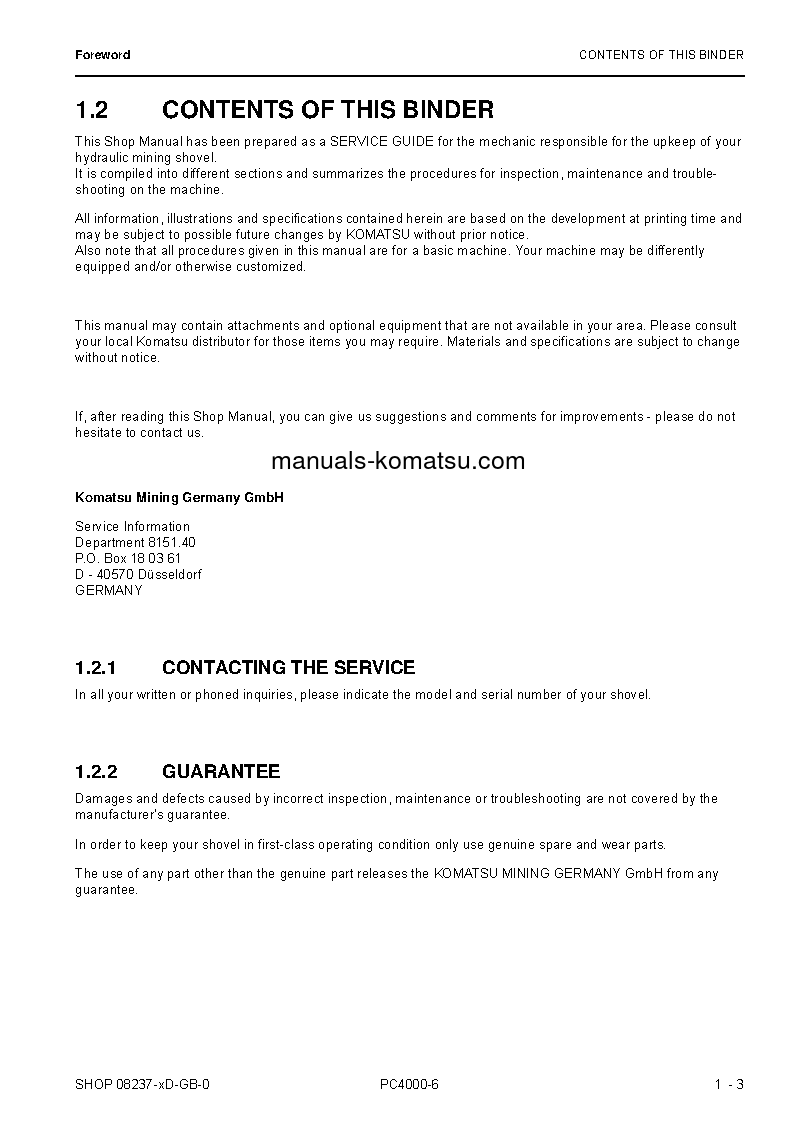 Foreword

CONTENTS OF THIS BINDER

1.2 CONTENTS OF THIS BINDER

This Shop Manual has been prepared as a SERVICE GUIDE for the mechanic responsible for the upkeep of your hydraulic mining shovel.
It is compiled into different sections and summarizes the procedures for inspection, maintenance and troubleshooting on the machine.

All information, illustrations and specifications contained herein are based on the development at printing time and may be subject to possible future changes by KOMATSU without prior notice.
Also note that all procedures given in this manual are for a basic machine. Your machine may be differently equipped and/or otherwise customized.

This manual may contain attachments and optional equipment that are not available in your area. Please consult your local Komatsu distributor for those items you may require. Materials and specifications are subject to change without notice.

If, after reading this Shop Manual, you can give us suggestions and comments for improvements - please do not hesitate to contact us.

manuals-komatsu.com

Komatsu Mining Germany GmbH

Service Information
Department 8151.40
P.O. Box 18 03 61
D - 40570 Düsseldorf
GERMANY

1.2.1 CONTACTING THE SERVICE

In all your written or phoned inquiries, please indicate the model and serial number of your shovel.

1.2.2 GUARANTEE

Damages and defects caused by incorrect inspection, maintenance or troubleshooting are not covered by the manufacturer's guarantee.

In order to keep your shovel in first-class operating condition only use genuine spare and wear parts.

The use of any part other than the genuine part releases the KOMATSU MINING GERMANY GmbH from any guarantee.

SHOP 08237-xD-GB-0

PC4000-6

1 - 3